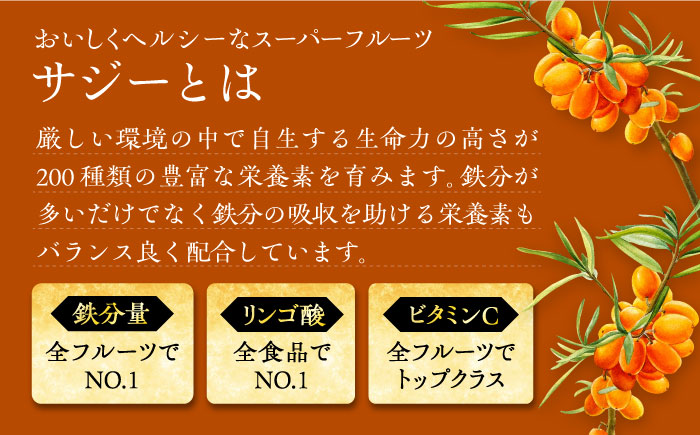 おいしくヘルシーなスーパーフルーツ
サジーとは

厳しい環境の中で自生する生命力の高さが200種類の豊富な栄養素を育みます。鉄分が多いだけでなく鉄分の吸収を助ける栄養素もバランス良く配合しています。

鉄分量
全フルーツで
NO.1

リンゴ酸
全食品で
NO.1

ビタミンC
全フルーツで
トップクラス